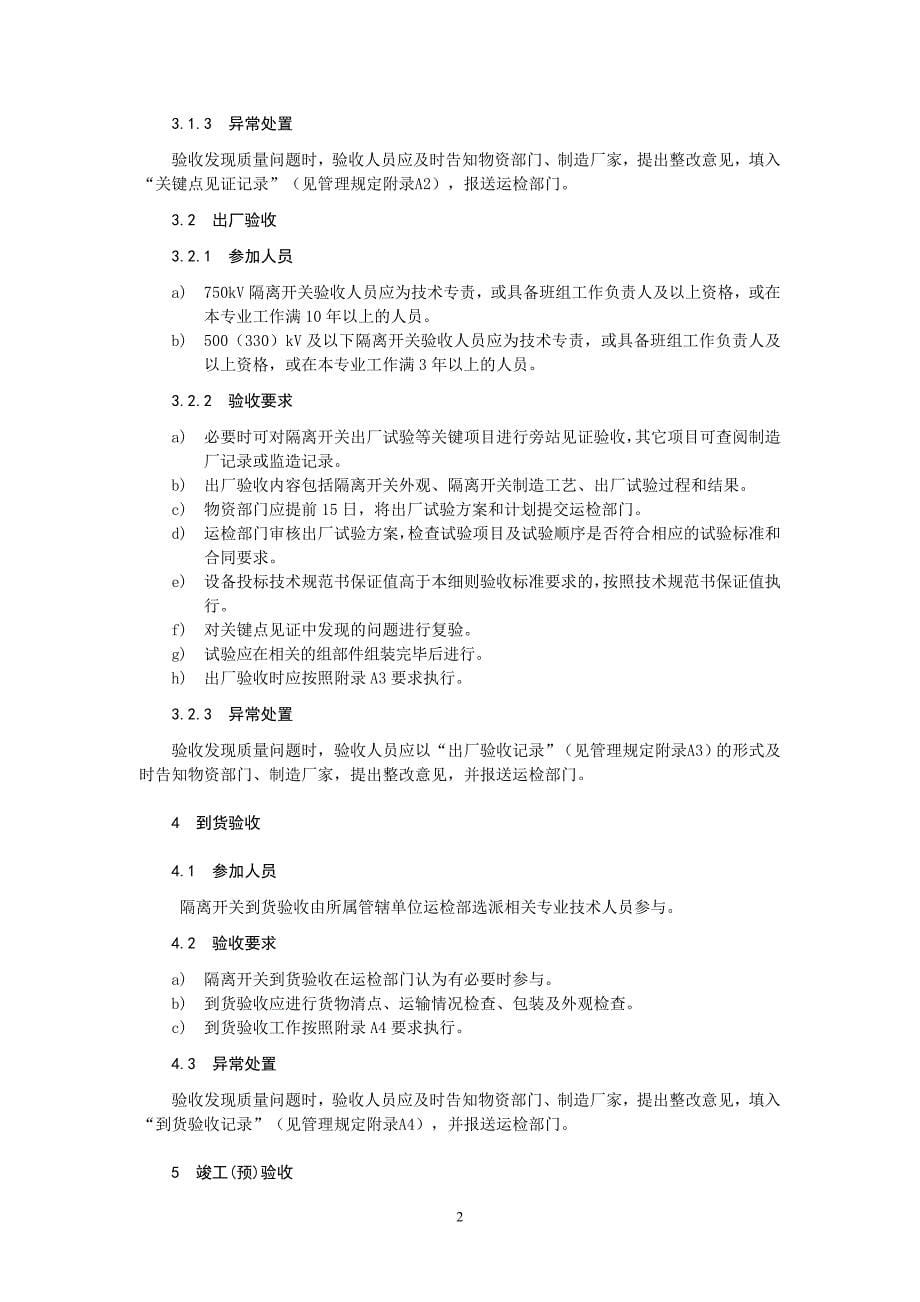 3.1.3　异常处置

验收发现质量问题时，验收人员应及时告知物资部门、制造厂家，提出整改意见，填入“关键点见证记录”（见管理规定附录A2），报送运检部门。

3.2　出厂验收

3.2.1　参加人员

a)　750kV 隔离开关验收人员应为技术专责，或具备班组工作负责人及以上资格，或在本专业工作满 10 年以上的人员。
b)　500（330）kV 及以下隔离开关验收人员应为技术专责，或具备班组工作负责人及以上资格，或在本专业工作满 3 年以上的人员。

3.2.2　验收要求

a)　必要时可对隔离开关出厂试验等关键项目进行旁站见证验收，其它项目可查阅制造厂记录或监造记录。
b)　出厂验收内容包括隔离开关外观、隔离开关制造工艺、出厂试验过程和结果。
c)　物资部门应提前 15 日，将出厂试验方案和计划提交运检部门。
d)　运检部门审核出厂试验方案，检查试验项目及试验顺序是否符合相应的试验标准和合同要求。
e)　设备投标技术规范书保证值高于本细则验收标准要求的，按照技术规范书保证值执行。
f)　对关键点见证中发现的问题进行复验。
g)　试验应在相关的组部件组装完毕后进行。
h)　出厂验收时应按照附录 A3 要求执行。

3.2.3　异常处置

验收发现质量问题时，验收人员应以“出厂验收记录”（见管理规定附录A3）的形式及时告知物资部门、制造厂家，提出整改意见，并报送运检部门。

4　到货验收

4.1　参加人员

隔离开关到货验收由所属管辖单位运检部选派相关专业技术人员参与。

4.2　验收要求

a)　隔离开关到货验收在运检部门认为有必要时参与。
b)　到货验收应进行货物清点、运输情况检查、包装及外观检查。
c)　到货验收工作按照附录 A4 要求执行。

4.3　异常处置

验收发现质量问题时，验收人员应及时告知物资部门、制造厂家，提出整改意见，填入“到货验收记录”（见管理规定附录A4），并报送运检部门。

5　竣工(预)验收

2